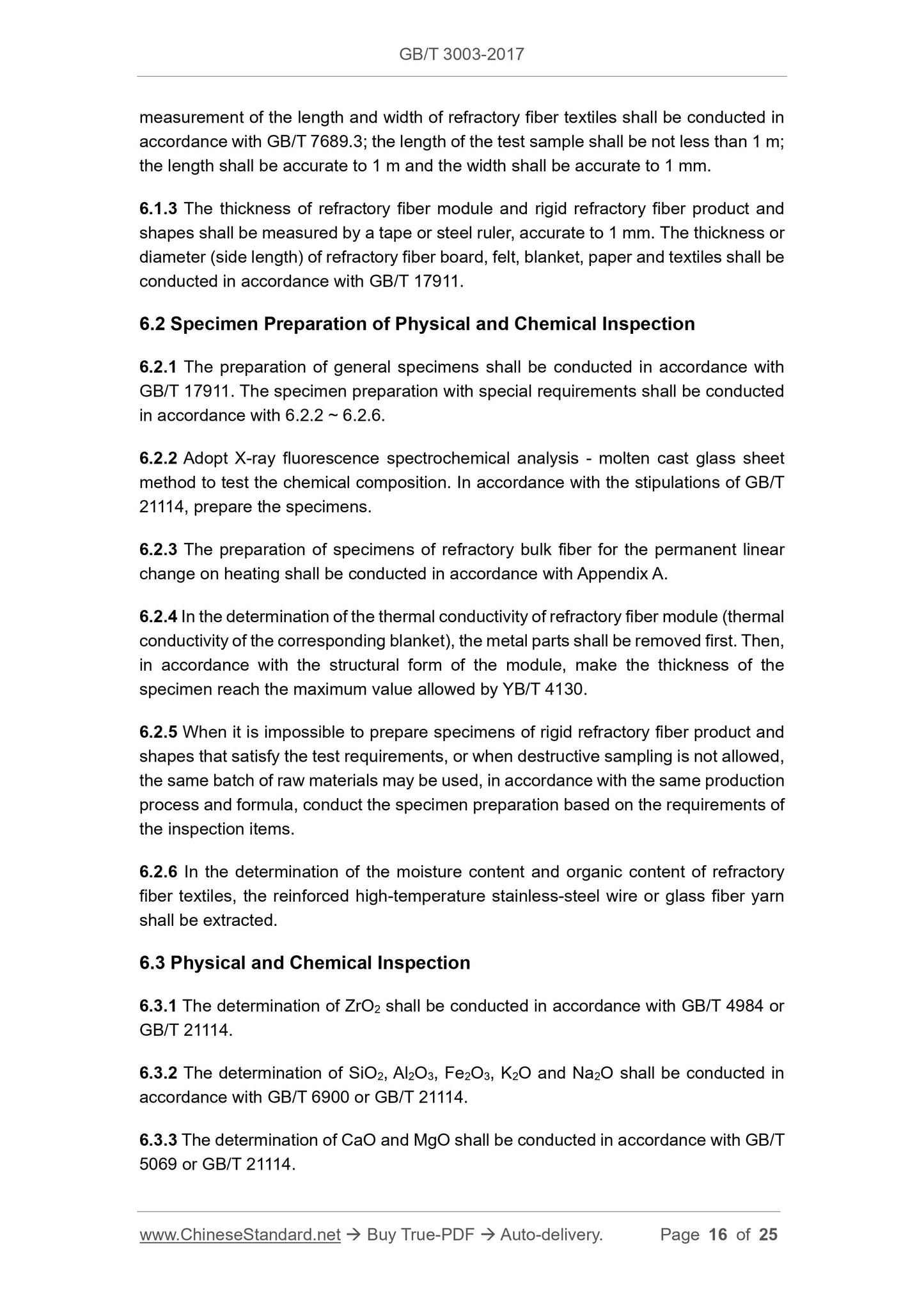 GB/T 3003-2017

measurement of the length and width of refractory fiber textiles shall be conducted in accordance with GB/T 7689.3; the length of the test sample shall be not less than 1 m; the length shall be accurate to 1 m and the width shall be accurate to 1 mm.

6.1.3 The thickness of refractory fiber module and rigid refractory fiber product and shapes shall be measured by a tape or steel ruler, accurate to 1 mm. The thickness or diameter (side length) of refractory fiber board, felt, blanket, paper and textiles shall be conducted in accordance with GB/T 17911.

6.2 Specimen Preparation of Physical and Chemical Inspection

6.2.1 The preparation of general specimens shall be conducted in accordance with GB/T 17911. The specimen preparation with special requirements shall be conducted in accordance with 6.2.2 ~ 6.2.6.

6.2.2 Adopt X-ray fluorescence spectrochemical analysis - molten cast glass sheet method to test the chemical composition. In accordance with the stipulations of GB/T 21114, prepare the specimens.

6.2.3 The preparation of specimens of refractory bulk fiber for the permanent linear change on heating shall be conducted in accordance with Appendix A.

6.2.4 In the determination of the thermal conductivity of refractory fiber module (thermal conductivity of the corresponding blanket), the metal parts shall be removed first. Then, in accordance with the structural form of the module, make the thickness of the specimen reach the maximum value allowed by YB/T 4130.

6.2.5 When it is impossible to prepare specimens of rigid refractory fiber product and shapes that satisfy the test requirements, or when destructive sampling is not allowed, the same batch of raw materials may be used, in accordance with the same production process and formula, conduct the specimen preparation based on the requirements of the inspection items.

6.2.6 In the determination of the moisture content and organic content of refractory fiber textiles, the reinforced high-temperature stainless-steel wire or glass fiber yarn shall be extracted.

6.3 Physical and Chemical Inspection

6.3.1 The determination of $ZrO_2$ shall be conducted in accordance with GB/T 4984 or GB/T 21114.

6.3.2 The determination of $SiO_2$, $Al_2O_3$, $Fe_2O_3$, $K_2O$ and $Na_2O$ shall be conducted in accordance with GB/T 6900 or GB/T 21114.

6.3.3 The determination of CaO and MgO shall be conducted in accordance with GB/T 5069 or GB/T 21114.

www.ChineseStandard.net → Buy True-PDF → Auto-delivery. Page 16 of 25